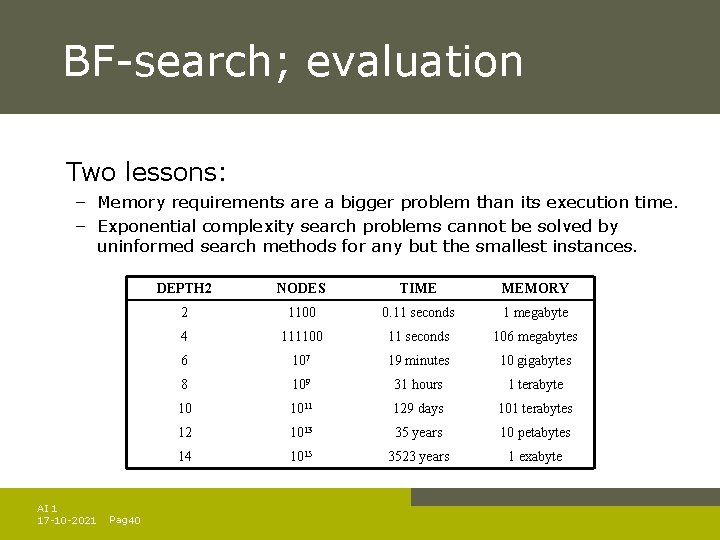 BF-search; evaluation

Two lessons:

– Memory requirements are a bigger problem than its execution time.
– Exponential complexity search problems cannot be solved by uninformed search methods for any but the smallest instances.

| DEPTH2 | NODES | TIME | MEMORY |
|---|---|---|---|
| 2 | 1100 | 0.11 seconds | 1 megabyte |
| 4 | 111100 | 11 seconds | 106 megabytes |
| 6 | $10^7$ | 19 minutes | 10 gigabytes |
| 8 | $10^9$ | 31 hours | 1 terabyte |
| 10 | $10^{11}$ | 129 days | 101 terabytes |
| 12 | $10^{13}$ | 35 years | 10 petabytes |
| 14 | $10^{15}$ | 3523 years | 1 exabyte |

AI 1
17-10-2021 Pag40